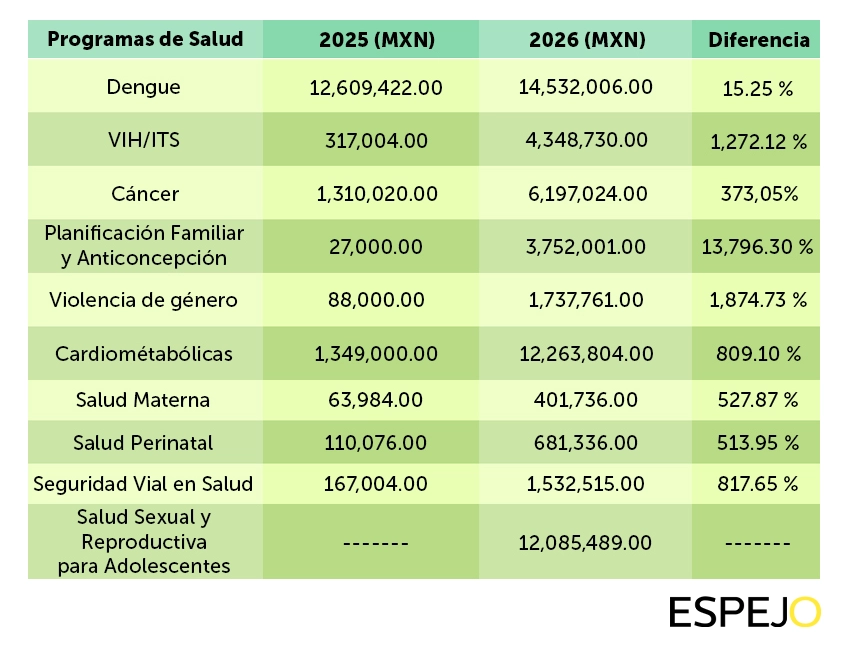 | Programas de Salud | 2025 (MXN) | 2026 (MXN) | Diferencia |
|---|---|---|---|
| Dengue | 12,609,422.00 | 14,532,006.00 | 15.25 % |
| VIH/ITS | 317,004.00 | 4,348,730.00 | 1,272.12 % |
| Cáncer | 1,310,020.00 | 6,197,024.00 | 373,05% |
| Planificación Familiar y Anticoncepción | 27,000.00 | 3,752,001.00 | 13,796.30 % |
| Violencia de género | 88,000.00 | 1,737,761.00 | 1,874.73 % |
| Cardiométabólicas | 1,349,000.00 | 12,263,804.00 | 809.10 % |
| Salud Materna | 63,984.00 | 401,736.00 | 527.87 % |
| Salud Perinatal | 110,076.00 | 681,336.00 | 513.95 % |
| Seguridad Vial en Salud | 167,004.00 | 1,532,515.00 | 817.65 % |
| Salud Sexual y Reproductiva para Adolescentes | ------- | 12,085,489.00 | ------- |

ESPEJO